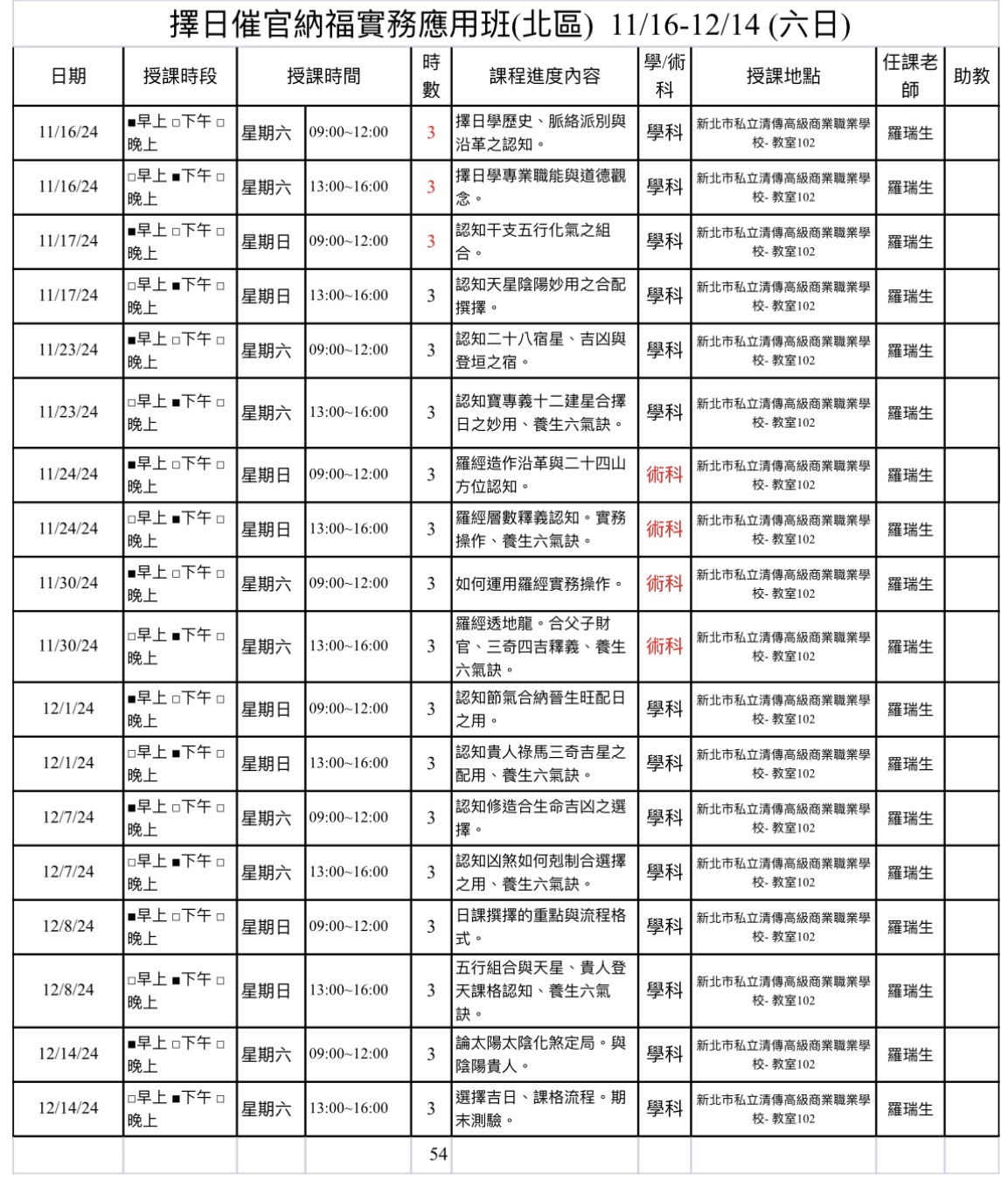 擇日催官納福實務應用班(北區) 11/16-12/14 (六日)

| 日期 | 授課時段 | 授課時間 | | 時數 | 課程進度內容 | 學/術科 | 授課地點 | 任課老師 | 助教 |
|---|---|---|---|---|---|---|---|---|---|
| 11/16/24 | ■早上 □下午 □晚上 | 星期六 | 09:00~12:00 | 3 | 擇日學歷史、脈絡派別與沿革之認知。 | 學科 | 新北市私立清傳高級商業職業學校- 教室102 | 羅瑞生 | |
| 11/16/24 | □早上 ■下午 □晚上 | 星期六 | 13:00~16:00 | 3 | 擇日學專業職能與道德觀念。 | 學科 | 新北市私立清傳高級商業職業學校- 教室102 | 羅瑞生 | |
| 11/17/24 | ■早上 □下午 □晚上 | 星期日 | 09:00~12:00 | 3 | 認知干支五行化氣之組合。 | 學科 | 新北市私立清傳高級商業職業學校- 教室102 | 羅瑞生 | |
| 11/17/24 | □早上 ■下午 □晚上 | 星期日 | 13:00~16:00 | 3 | 認知天星陰陽妙用之合配撰擇。 | 學科 | 新北市私立清傳高級商業職業學校- 教室102 | 羅瑞生 | |
| 11/23/24 | ■早上 □下午 □晚上 | 星期六 | 09:00~12:00 | 3 | 認知二十八宿星、吉凶與登垣之宿。 | 學科 | 新北市私立清傳高級商業職業學校- 教室102 | 羅瑞生 | |
| 11/23/24 | □早上 ■下午 □晚上 | 星期六 | 13:00~16:00 | 3 | 認知寶專義十二建星合擇日之妙用、養生六氣訣。 | 學科 | 新北市私立清傳高級商業職業學校- 教室102 | 羅瑞生 | |
| 11/24/24 | ■早上 □下午 □晚上 | 星期日 | 09:00~12:00 | 3 | 羅經造作沿革與二十四山方位認知。 | 術科 | 新北市私立清傳高級商業職業學校- 教室102 | 羅瑞生 | |
| 11/24/24 | □早上 ■下午 □晚上 | 星期日 | 13:00~16:00 | 3 | 羅經層數釋義認知。實務操作、養生六氣訣。 | 術科 | 新北市私立清傳高級商業職業學校- 教室102 | 羅瑞生 | |
| 11/30/24 | ■早上 □下午 □晚上 | 星期六 | 09:00~12:00 | 3 | 如何運用羅經實務操作。 | 術科 | 新北市私立清傳高級商業職業學校- 教室102 | 羅瑞生 | |
| 11/30/24 | □早上 ■下午 □晚上 | 星期六 | 13:00~16:00 | 3 | 羅經透地龍。合父子財官、三奇四吉釋義、養生六氣訣。 | 術科 | 新北市私立清傳高級商業職業學校- 教室102 | 羅瑞生 | |
| 12/1/24 | ■早上 □下午 □晚上 | 星期日 | 09:00~12:00 | 3 | 認知節氣合納晉生旺配日之用。 | 學科 | 新北市私立清傳高級商業職業學校- 教室102 | 羅瑞生 | |
| 12/1/24 | □早上 ■下午 □晚上 | 星期日 | 13:00~16:00 | 3 | 認知貴人祿馬三奇吉星之配用、養生六氣訣。 | 學科 | 新北市私立清傳高級商業職業學校- 教室102 | 羅瑞生 | |
| 12/7/24 | ■早上 □下午 □晚上 | 星期六 | 09:00~12:00 | 3 | 認知修造合生命吉凶之選擇。 | 學科 | 新北市私立清傳高級商業職業學校- 教室102 | 羅瑞生 | |
| 12/7/24 | □早上 ■下午 □晚上 | 星期六 | 13:00~16:00 | 3 | 認知凶煞如何剋制合選擇之用、養生六氣訣。 | 學科 | 新北市私立清傳高級商業職業學校- 教室102 | 羅瑞生 | |
| 12/8/24 | ■早上 □下午 □晚上 | 星期日 | 09:00~12:00 | 3 | 日課撰擇的重點與流程格式。 | 學科 | 新北市私立清傳高級商業職業學校- 教室102 | 羅瑞生 | |
| 12/8/24 | □早上 ■下午 □晚上 | 星期日 | 13:00~16:00 | 3 | 五行組合與天星、貴人登天課格認知、養生六氣訣。 | 學科 | 新北市私立清傳高級商業職業學校- 教室102 | 羅瑞生 | |
| 12/14/24 | ■早上 □下午 □晚上 | 星期六 | 09:00~12:00 | 3 | 論太陽太陰化煞定局。與陰陽貴人。 | 學科 | 新北市私立清傳高級商業職業學校- 教室102 | 羅瑞生 | |
| 12/14/24 | □早上 ■下午 □晚上 | 星期六 | 13:00~16:00 | 3 | 選擇吉日、課格流程。期末測驗。 | 學科 | 新北市私立清傳高級商業職業學校- 教室102 | 羅瑞生 | |
| | | | | 54 | | | | | |